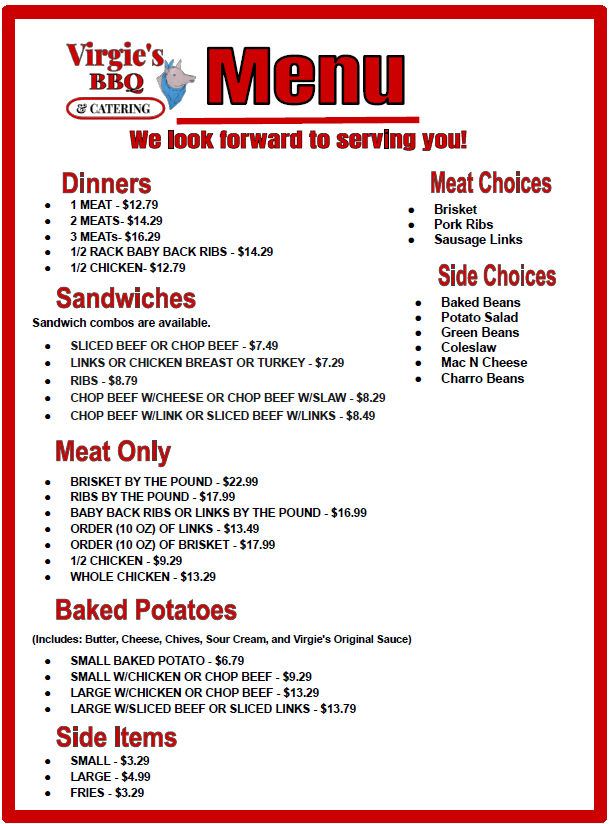 Virgie's BBQ & CATERING

Menu

We look forward to serving you!

Dinners
- 1 MEAT - $12.79
- 2 MEATS- $14.29
- 3 MEATs- $16.29
- 1/2 RACK BABY BACK RIBS - $14.29
- 1/2 CHICKEN- $12.79

Sandwiches
Sandwich combos are available.
- SLICED BEEF OR CHOP BEEF - $7.49
- LINKS OR CHICKEN BREAST OR TURKEY - $7.29
- RIBS - $8.79
- CHOP BEEF W/CHEESE OR CHOP BEEF W/SLAW - $8.29
- CHOP BEEF W/LINK OR SLICED BEEF W/LINKS - $8.49

Meat Only
- BRISKET BY THE POUND - $22.99
- RIBS BY THE POUND - $17.99
- BABY BACK RIBS OR LINKS BY THE POUND - $16.99
- ORDER (10 OZ) OF LINKS - $13.49
- ORDER (10 OZ) OF BRISKET - $17.99
- 1/2 CHICKEN - $9.29
- WHOLE CHICKEN - $13.29

Baked Potatoes
(Includes: Butter, Cheese, Chives, Sour Cream, and Virgie's Original Sauce)
- SMALL BAKED POTATO - $6.79
- SMALL W/CHICKEN OR CHOP BEEF - $9.29
- LARGE W/CHICKEN OR CHOP BEEF - $13.29
- LARGE W/SLICED BEEF OR SLICED LINKS - $13.79

Side Items
- SMALL - $3.29
- LARGE - $4.99
- FRIES - $3.29

Meat Choices
- Brisket
- Pork Ribs
- Sausage Links

Side Choices
- Baked Beans
- Potato Salad
- Green Beans
- Coleslaw
- Mac N Cheese
- Charro Beans